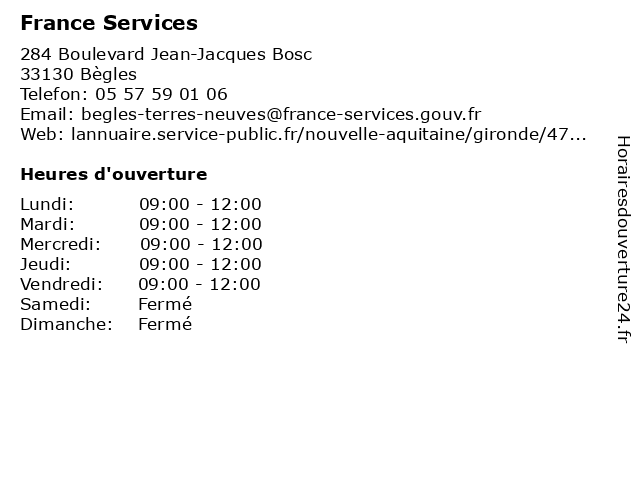 France Services

284 Boulevard Jean-Jacques Bosc
33130 Bègles
Telefon: 05 57 59 01 06
Email: begles-terres-neuves@france-services.gouv.fr
Web: lannuaire.service-public.fr/nouvelle-aquitaine/gironde/47...

Heures d'ouverture

| | |
|---|---|
| Lundi: | 09:00 - 12:00 |
| Mardi: | 09:00 - 12:00 |
| Mercredi: | 09:00 - 12:00 |
| Jeudi: | 09:00 - 12:00 |
| Vendredi: | 09:00 - 12:00 |
| Samedi: | Fermé |
| Dimanche: | Fermé |

Horairesdouverture24.fr